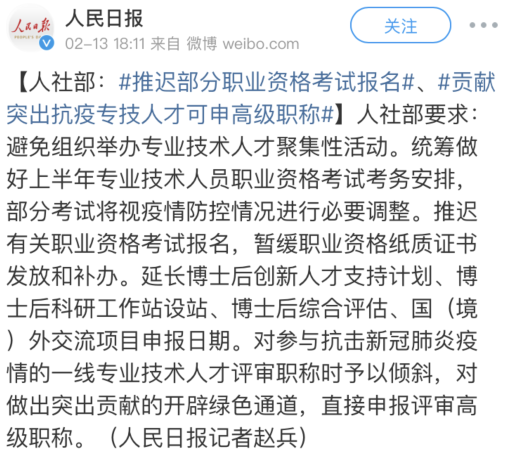 人民日报
PEOPLE'S D

人民日报
02-13 18:11 来自 微博 weibo.com

关注

【人社部：#推迟部分职业资格考试报名#、#贡献突出抗疫专技人才可申高级职称#】人社部要求：避免组织举办专业技术人才聚集性活动。统筹做好上半年专业技术人员职业资格考试考务安排，部分考试将视疫情防控情况进行必要调整。推迟有关职业资格考试报名，暂缓职业资格纸质证书发放和补办。延长博士后创新人才支持计划、博士后科研工作站设站、博士后综合评估、国（境）外交流项目申报日期。对参与抗击新冠肺炎疫情的一线专业技术人才评审职称时予以倾斜，对做出突出贡献的开辟绿色通道，直接申报评审高级职称。（人民日报记者赵兵）